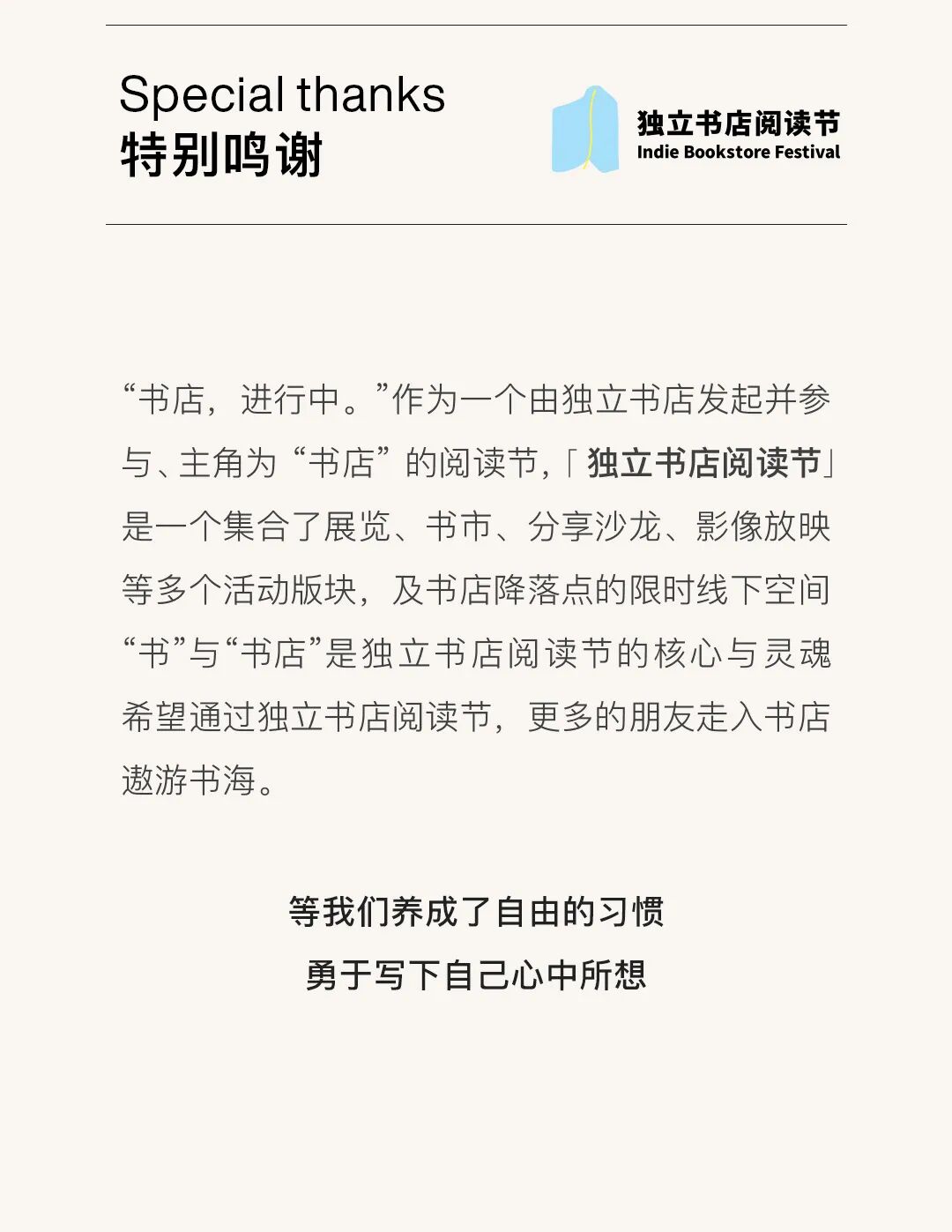 Special thanks
特别鸣谢

独立书店阅读节
Indie Bookstore Festival

“书店，进行中。”作为一个由独立书店发起并参与、主角为“书店”的阅读节，「独立书店阅读节」是一个集合了展览、书市、分享沙龙、影像放映等多个活动版块，及书店降落点的限时线下空间“书”与“书店”是独立书店阅读节的核心与灵魂希望通过独立书店阅读节，更多的朋友走入书店遨游书海。

等我们养成了自由的习惯
勇于写下自己心中所想